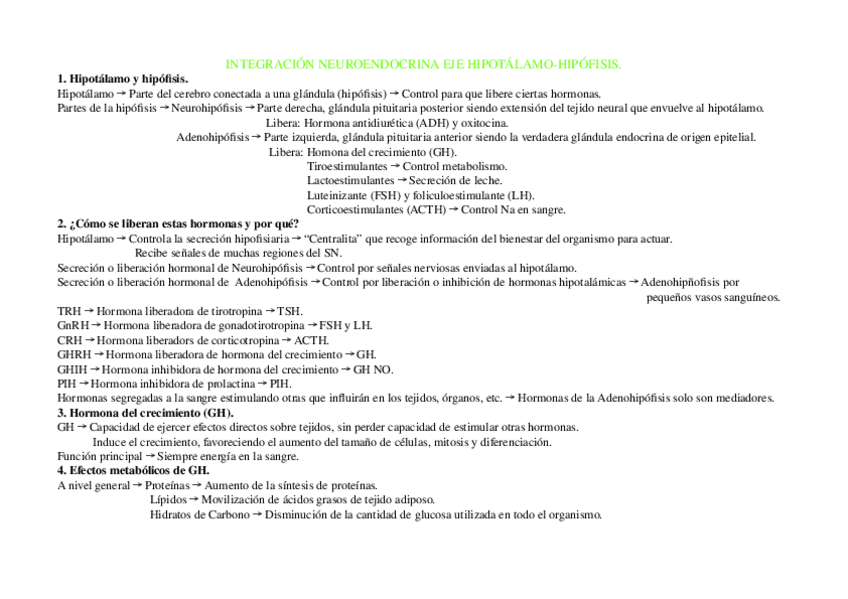 INTEGRACIÓN NEUROENDOCRINA EJE HIPOTÁLAMO-HIPÓFISIS.

**1. Hipotálamo y hipófisis.**

Hipotálamo → Parte del cerebro conectada a una glándula (hipófisis) → Control para que libere ciertas hormonas.

Partes de la hipófisis → Neurohipófisis → Parte derecha, glándula pituitaria posterior siendo extensión del tejido neural que envuelve al hipotálamo.

Libera: Hormona antidiurética (ADH) y oxitocina.

Adenohipófisis → Parte izquierda, glándula pituitaria anterior siendo la verdadera glándula endocrina de origen epitelial.

Libera: Homona del crecimiento (GH).
Tiroestimulantes → Control metabolismo.
Lactoestimulantes → Secreción de leche.
Luteinizante (FSH) y foliculoestimulante (LH).
Corticoestimulantes (ACTH) → Control Na en sangre.

**2. ¿Cómo se liberan estas hormonas y por qué?**

Hipotálamo → Controla la secreción hipofisiaria → "Centralita" que recoge información del bienestar del organismo para actuar.
Recibe señales de muchas regiones del SN.

Secreción o liberación hormonal de Neurohipófisis → Control por señales nerviosas enviadas al hipotálamo.

Secreción o liberación hormonal de Adenohipófisis → Control por liberación o inhibición de hormonas hipotalámicas → Adenohipñofisis por pequeños vasos sanguíneos.

TRH → Hormona liberadora de tirotropina → TSH.
GnRH → Hormona liberadora de gonadotirotropina → FSH y LH.
CRH → Hormona liberadors de corticotropina → ACTH.
GHRH → Hormona liberadora de hormona del crecimiento → GH.
GHIH → Hormona inhibidora de hormona del crecimiento → GH NO.
PIH → Hormona inhibidora de prolactina → PIH.

Hormonas segregadas a la sangre estimulando otras que influirán en los tejidos, órganos, etc. → Hormonas de la Adenohipófisis solo son mediadores.

**3. Hormona del crecimiento (GH).**

GH → Capacidad de ejercer efectos directos sobre tejidos, sin perder capacidad de estimular otras hormonas.
Induce el crecimiento, favoreciendo el aumento del tamaño de células, mitosis y diferenciación.

Función principal → Siempre energía en la sangre.

**4. Efectos metabólicos de GH.**

A nivel general → Proteínas → Aumento de la síntesis de proteínas.
Lípidos → Movilización de ácidos grasos de tejido adiposo.
Hidratos de Carbono → Disminución de la cantidad de glucosa utilizada en todo el organismo.